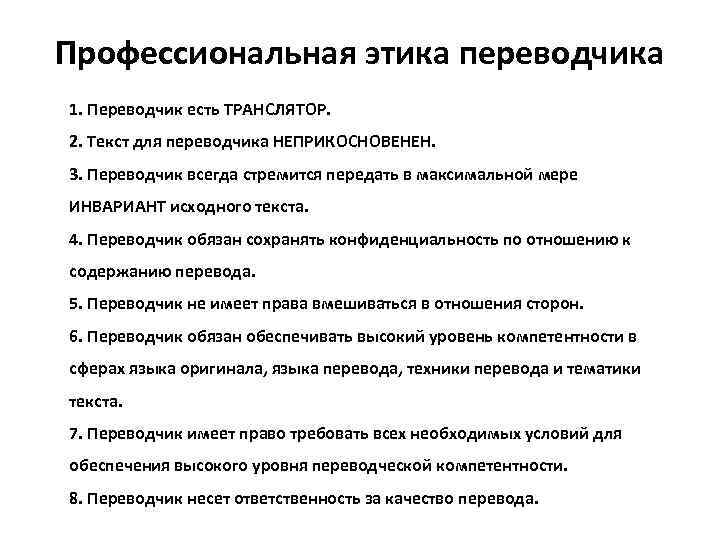 Профессиональная этика переводчика

1. Переводчик есть ТРАНСЛЯТОР.

2. Текст для переводчика НЕПРИКОСНОВЕНЕН.

3. Переводчик всегда стремится передать в максимальной мере ИНВАРИАНТ исходного текста.

4. Переводчик обязан сохранять конфиденциальность по отношению к содержанию перевода.

5. Переводчик не имеет права вмешиваться в отношения сторон.

6. Переводчик обязан обеспечивать высокий уровень компетентности в сферах языка оригинала, языка перевода, техники перевода и тематики текста.

7. Переводчик имеет право требовать всех необходимых условий для обеспечения высокого уровня переводческой компетентности.

8. Переводчик несет ответственность за качество перевода.